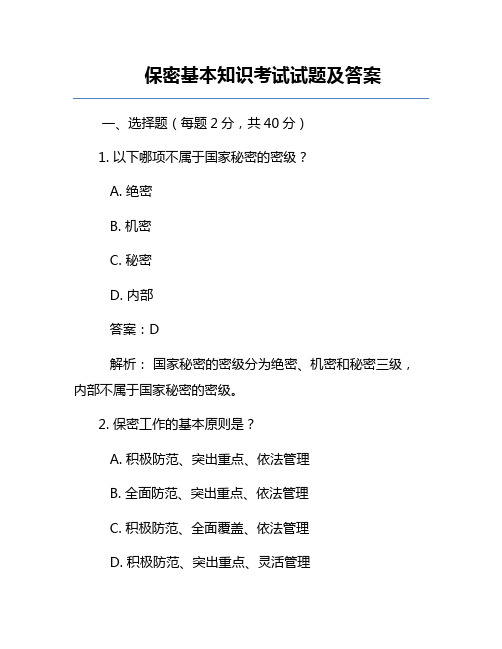 保密基本知识考试试题及答案

一、选择题（每题 2 分，共 40 分）

1. 以下哪项不属于国家秘密的密级？

A. 绝密

B. 机密

C. 秘密

D. 内部

答案：D

解析： 国家秘密的密级分为绝密、机密和秘密三级，内部不属于国家秘密的密级。

2. 保密工作的基本原则是？

A. 积极防范、突出重点、依法管理

B. 全面防范、突出重点、依法管理

C. 积极防范、全面覆盖、依法管理

D. 积极防范、突出重点、灵活管理